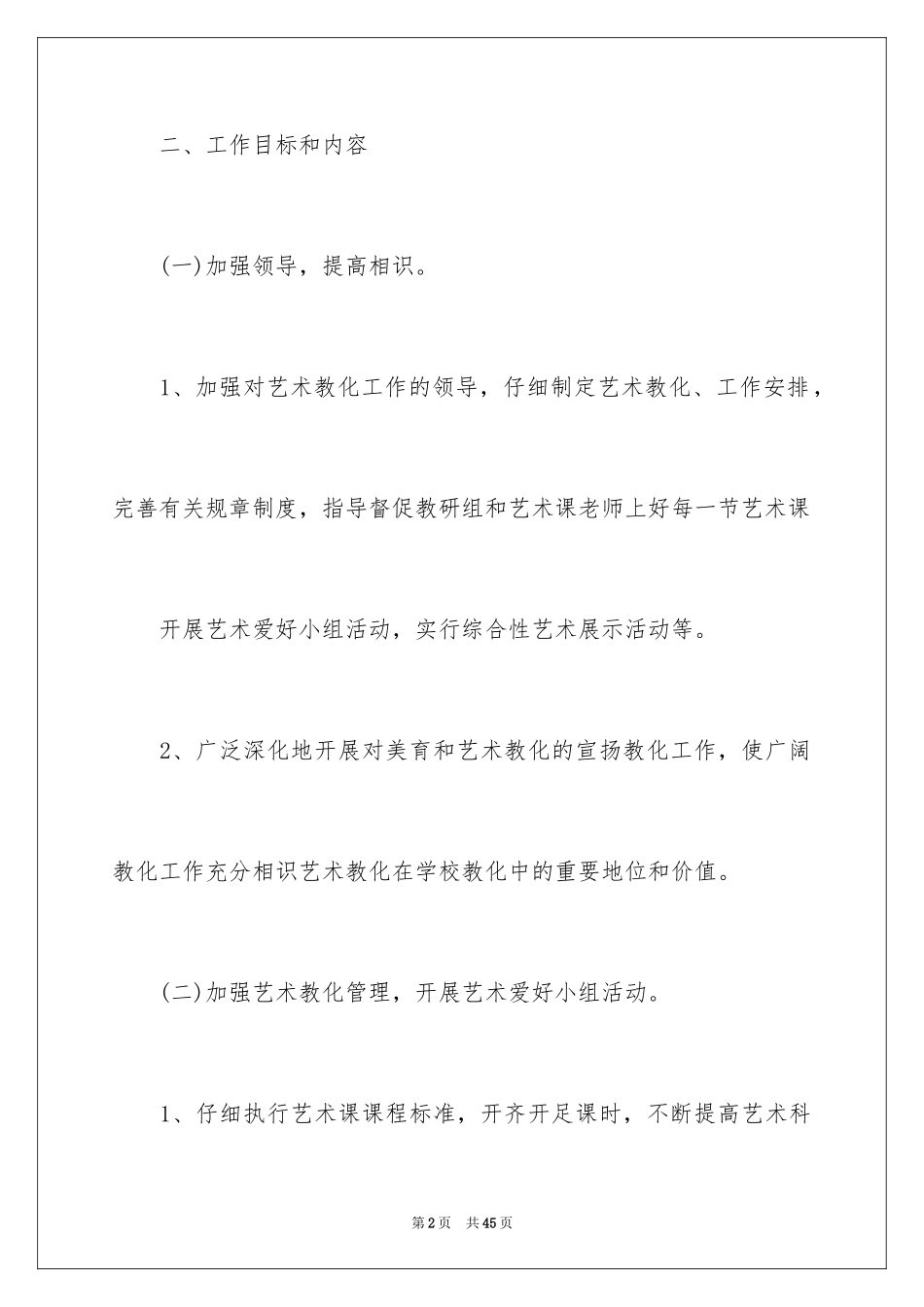 二、工作目标和内容

(一)加强领导，提高相识。

1、加强对艺术教化工作的领导，仔细制定艺术教化、工作安排，完善有关规章制度，指导督促教研组和艺术课老师上好每一节艺术课

开展艺术爱好小组活动，实行综合性艺术展示活动等。

2、广泛深化地开展对美育和艺术教化的宣扬教化工作，使广阔教化工作充分相识艺术教化在学校教化中的重要地位和价值。

(二)加强艺术教化管理，开展艺术爱好小组活动。

1、仔细执行艺术课课程标准，开齐开足课时，不断提高艺术科

第2页 共45页